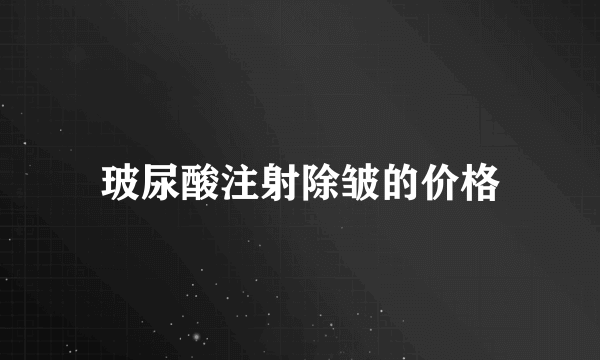 玻尿酸注射除皱的价格